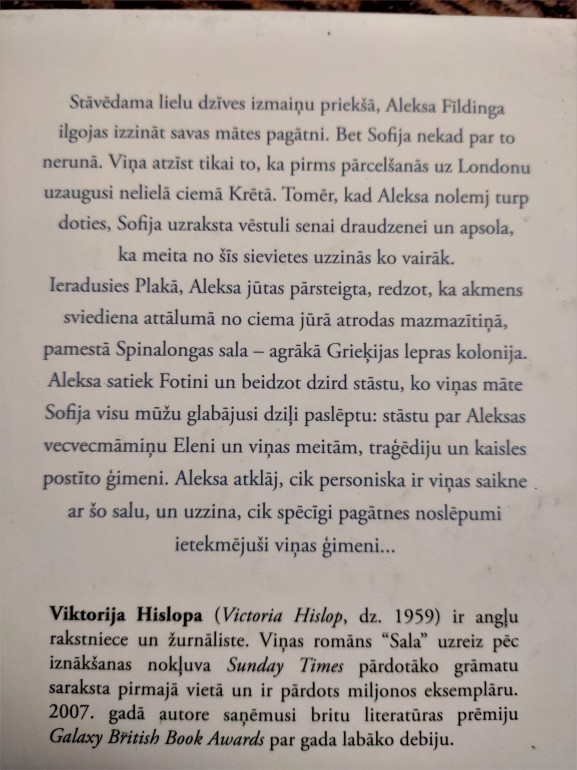 Stāvēdama lielu dzīves izmaiņu priekšā, Aleksa Fīldinga ilgojas izzināt savas mātes pagātni. Bet Sofija nekad par to nerunā. Viņa atzīst tikai to, ka pirms pārcelšanās uz Londonu uzaugusi nelielā ciemā Krētā. Tomēr, kad Aleksa nolemj turp doties, Sofija uzraksta vēstuli senai draudzenei un apsola, ka meita no šīs sievietes uzzinās ko vairāk.

Ieradusies Plakā, Aleksa jūtas pārsteigta, redzot, ka akmens sviediena attālumā no ciema jūrā atrodas mazmazītiņā, pamestā Spinalongas sala – agrākā Grieķijas lepras kolonija. Aleksa satiek Fotini un beidzot dzird stāstu, ko viņas māte Sofija visu mūžu glabājusi dziļi paslēptu: stāstu par Aleksas vecvecmāmiņu Eleni un viņas meitām, traģēdiju un kaisles postīto ģimeni. Aleksa atklāj, cik personiska ir viņas saikne ar šo salu, un uzzina, cik spēcīgi pagātnes noslēpumi ietekmējuši viņas ģimeni...

Viktorija Hislopa (Victoria Hislop, dz. 1959) ir angļu rakstniece un žurnāliste. Viņas romāns "Sala" uzreiz pēc iznākšanas nokļuva Sunday Times pārdotāko grāmatu saraksta pirmajā vietā un ir pārdots miljonos eksemplāru. 2007. gadā autore saņēmusi britu literatūras prēmiju Galaxy British Book Awards par gada labāko debiju.